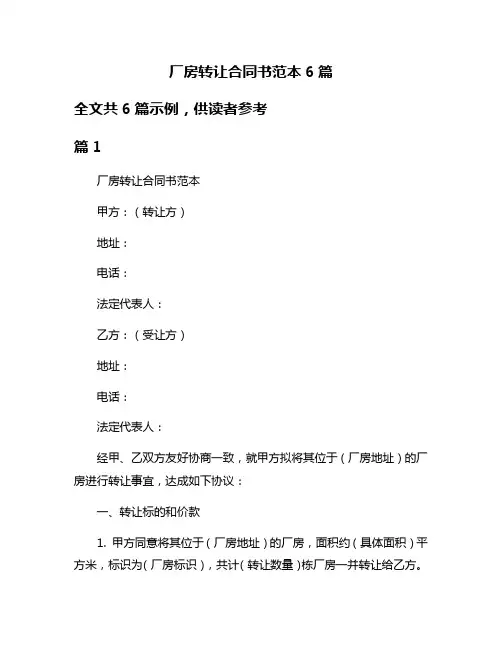 厂房转让合同书范本 6 篇

全文共 6 篇示例，供读者参考

篇 1

厂房转让合同书范本

甲方：（转让方）

地址：

电话：

法定代表人：

乙方：（受让方）

地址：

电话：

法定代表人：

经甲、乙双方友好协商一致，就甲方拟将其位于（厂房地址）的厂房进行转让事宜，达成如下协议：

一、转让标的和价款

1. 甲方同意将其位于（厂房地址）的厂房，面积约（具体面积）平方米，标识为（厂房标识），共计（转让数量）栋厂房一并转让给乙方。